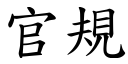 官規